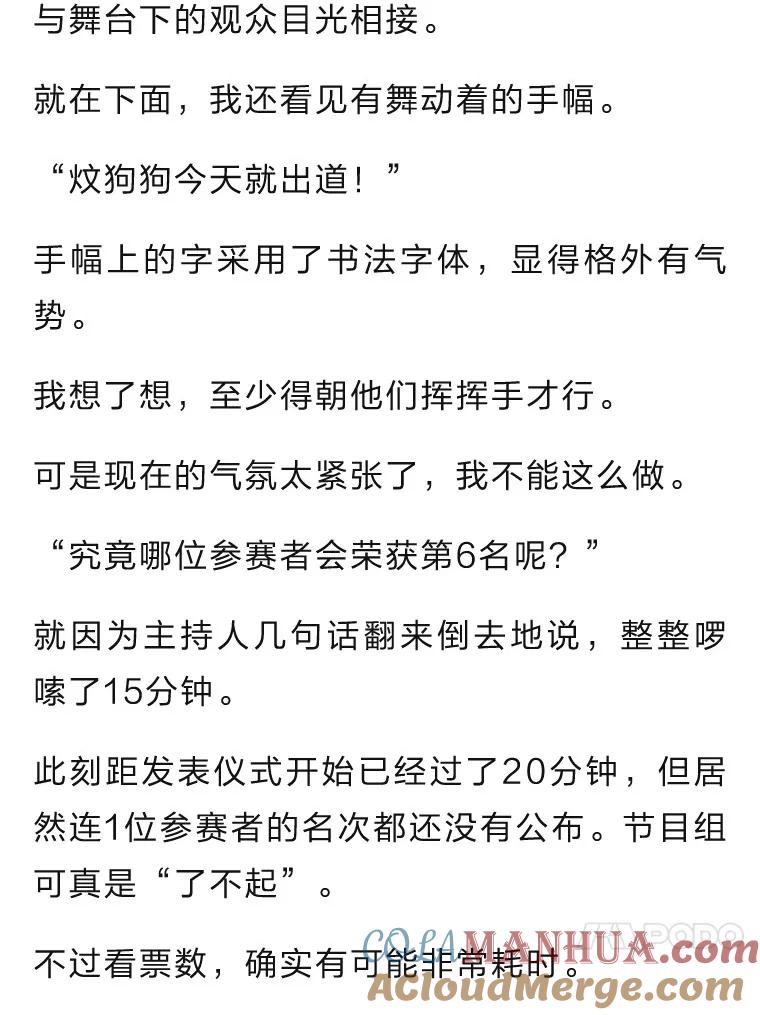 与舞台下的观众目光相接。

就在下面，我还看见有舞动着的手幅。

“炆狗狗今天就出道！”

手幅上的字采用了书法字体，显得格外有气势。

我想了想，至少得朝他们挥挥手才行。

可是现在的气氛太紧张了，我不能这么做。

“究竟哪位参赛者会荣获第6名呢？”

就因为主持人几句话翻来倒去地说，整整啰嗦了15分钟。

此刻距发表仪式开始已经过了20分钟，但居然连1位参赛者的名次都还没有公布。节目组可真是“了不起”。

不过看票数，确实有可能非常耗时。

COLAMANHUA.com
ACloudMerge.com